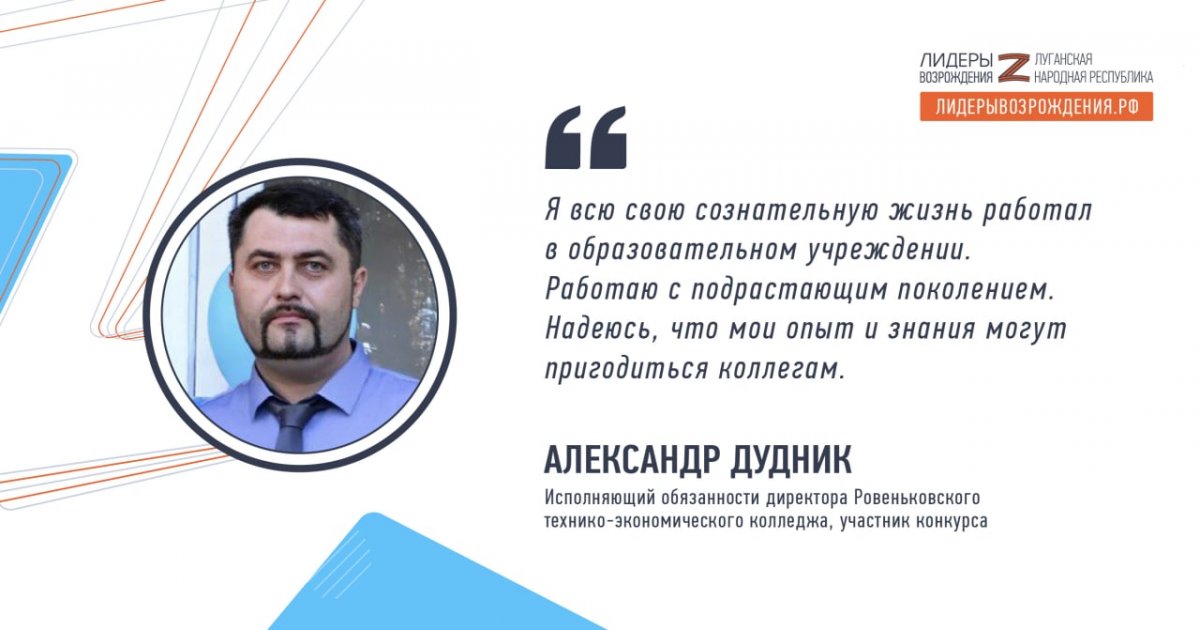 ЛИДЕРЫ ВОЗРОЖДЕНИЯ Z ЛУГАНСКАЯ НАРОДНАЯ РЕСПУБЛИКА
ЛИДЕРЫВОЗРОЖДЕНИЯ.РФ

Я всю свою сознательную жизнь работал в образовательном учреждении. Работаю с подрастающим поколением. Надеюсь, что мои опыт и знания могут пригодиться коллегам.

АЛЕКСАНДР ДУДНИК
Исполняющий обязанности директора Ровеньковского технико-экономического колледжа, участник конкурса